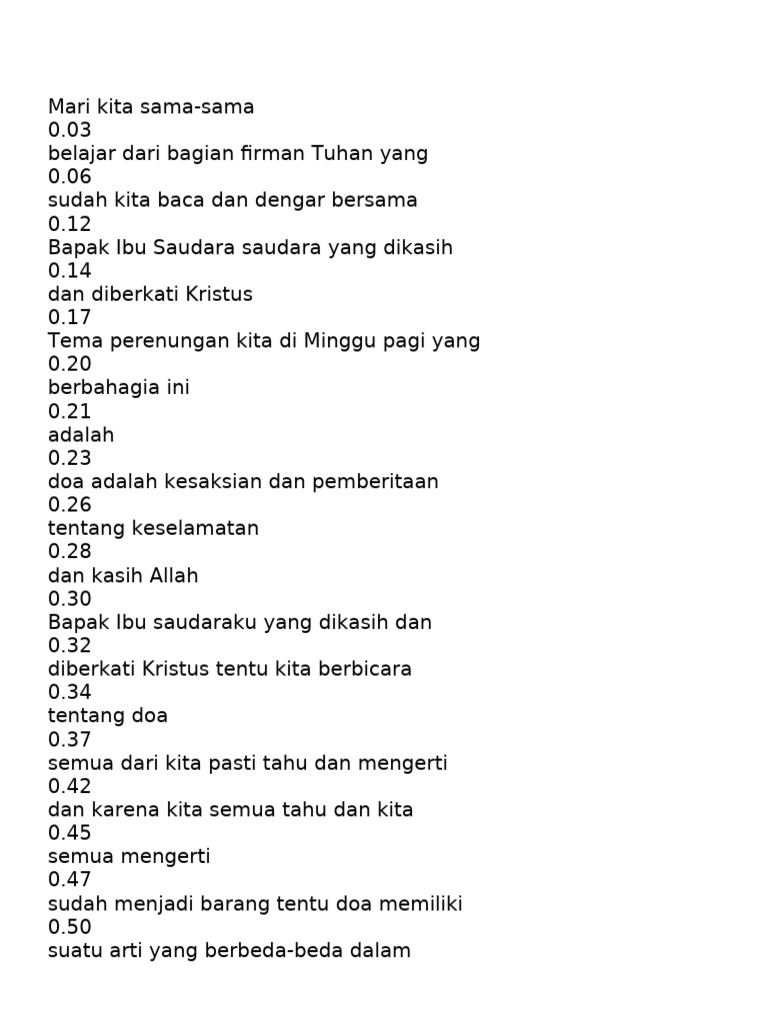 Mari kita sama-sama
0.03
belajar dari bagian firman Tuhan yang
0.06
sudah kita baca dan dengar bersama
0.12
Bapak Ibu Saudara saudara yang dikasih
0.14
dan diberkati Kristus
0.17
Tema perenungan kita di Minggu pagi yang
0.20
berbahagia ini
0.21
adalah
0.23
doa adalah kesaksian dan pemberitaan
0.26
tentang keselamatan
0.28
dan kasih Allah
0.30
Bapak Ibu saudaraku yang dikasih dan
0.32
diberkati Kristus tentu kita berbicara
0.34
tentang doa
0.37
semua dari kita pasti tahu dan mengerti
0.42
dan karena kita semua tahu dan kita
0.45
semua mengerti
0.47
sudah menjadi barang tentu doa memiliki
0.50
suatu arti yang berbeda-beda dalam